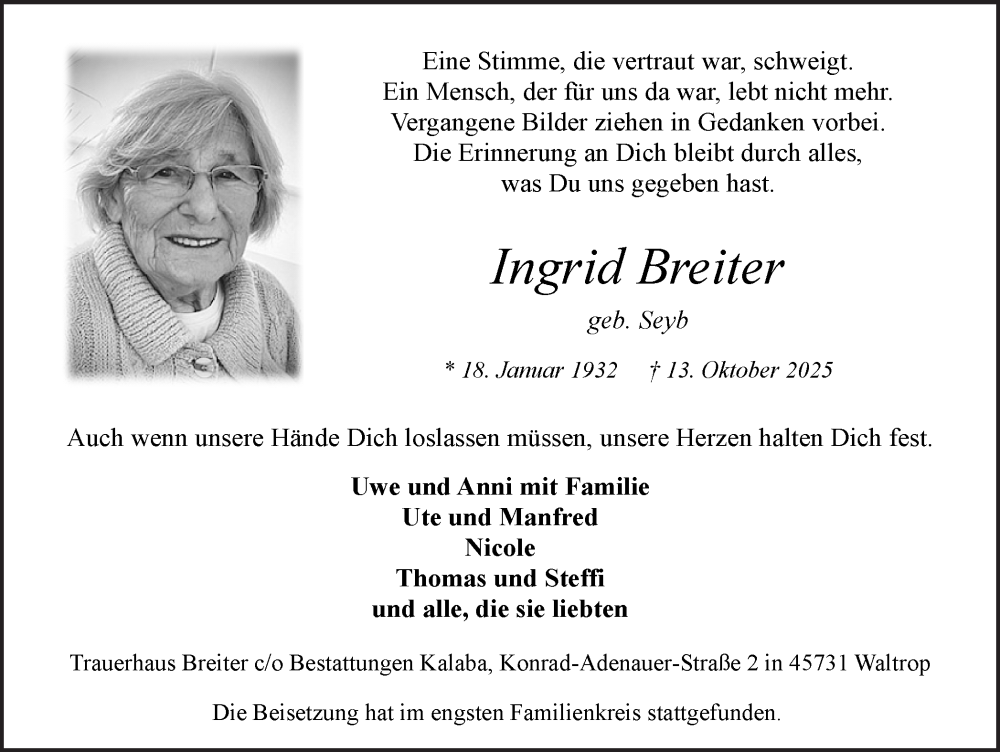 Eine Stimme, die vertraut war, schweigt.
Ein Mensch, der für uns da war, lebt nicht mehr.
Vergangene Bilder ziehen in Gedanken vorbei.
Die Erinnerung an Dich bleibt durch alles,
was Du uns gegeben hast.

Ingrid Breiter

geb. Seyb

* 18. Januar 1932 † 13. Oktober 2025

Auch wenn unsere Hände Dich loslassen müssen, unsere Herzen halten Dich fest.

Uwe und Anni mit Familie
Ute und Manfred
Nicole
Thomas und Steffi
und alle, die sie liebten

Trauerhaus Breiter c/o Bestattungen Kalaba, Konrad-Adenauer-Straße 2 in 45731 Waltrop

Die Beisetzung hat im engsten Familienkreis stattgefunden.